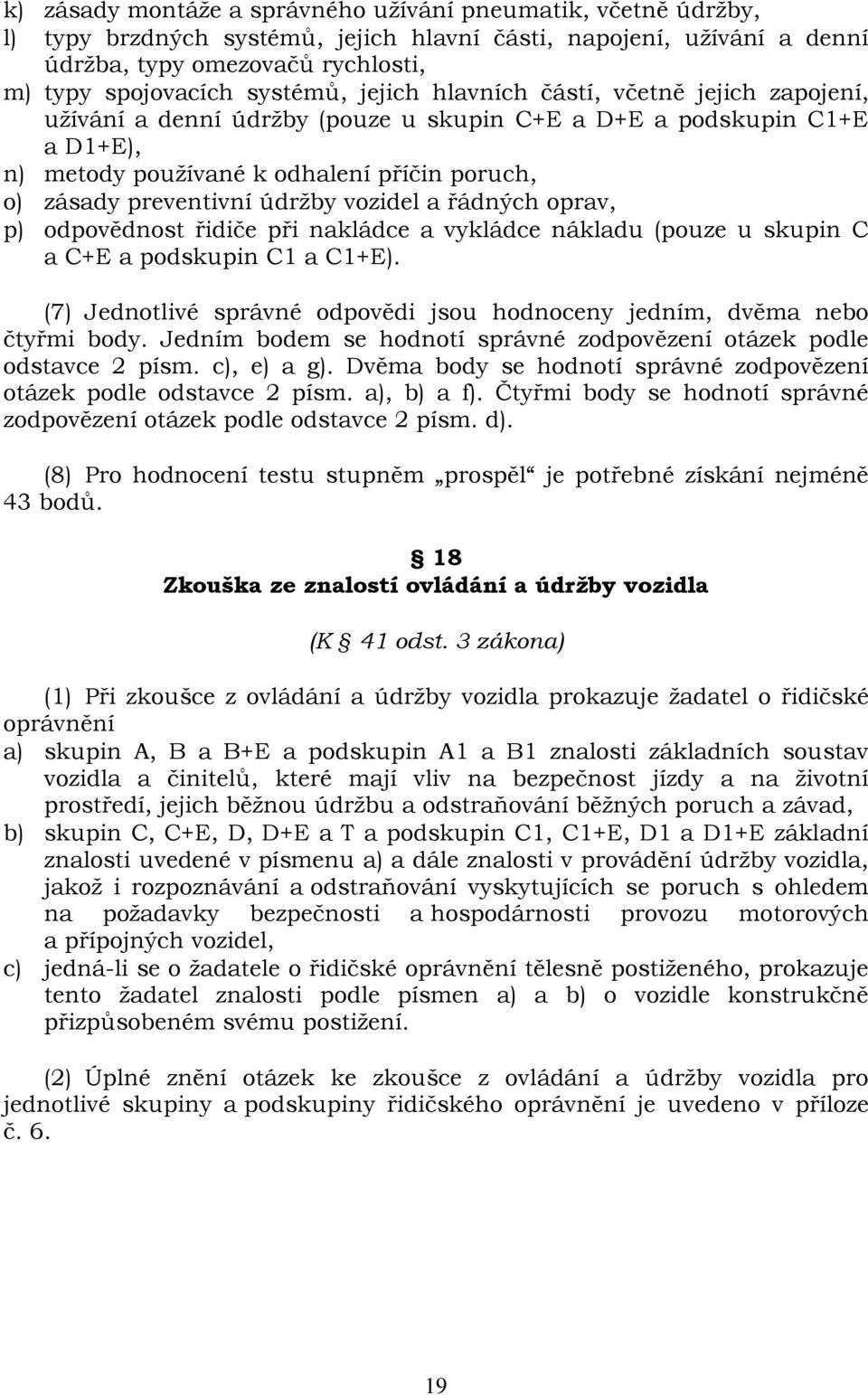 k) zásady montáže a správného užívání pneumatik, včetně údržby,
l) typy brzdných systémů, jejich hlavní části, napojení, užívání a denní údržba, typy omezovačů rychlosti,
m) typy spojovacích systémů, jejich hlavních částí, včetně jejich zapojení, užívání a denní údržby (pouze u skupin C+E a D+E a podskupin C1+E a D1+E),
n) metody používané k odhalení příčin poruch,
o) zásady preventivní údržby vozidel a řádných oprav,
p) odpovědnost řidiče při nakládce a vykládce nákladu (pouze u skupin C a C+E a podskupin C1 a C1+E).

(7) Jednotlivé správné odpovědi jsou hodnoceny jedním, dvěma nebo čtyřmi body. Jedním bodem se hodnotí správné zodpovězení otázek podle odstavce 2 písm. c), e) a g). Dvěma body se hodnotí správné zodpovězení otázek podle odstavce 2 písm. a), b) a f). Čtyřmi body se hodnotí správné zodpovězení otázek podle odstavce 2 písm. d).

(8) Pro hodnocení testu stupněm „prospěl“ je potřebné získání nejméně 43 bodů.

§ 18
Zkouška ze znalostí ovládání a údržby vozidla

(K § 41 odst. 3 zákona)

(1) Při zkoušce z ovládání a údržby vozidla prokazuje žadatel o řidičské oprávnění
a) skupin A, B a B+E a podskupin A1 a B1 znalosti základních soustav vozidla a činitelů, které mají vliv na bezpečnost jízdy a na životní prostředí, jejich běžnou údržbu a odstraňování běžných poruch a závad,
b) skupin C, C+E, D, D+E a T a podskupin C1, C1+E, D1 a D1+E základní znalosti uvedené v písmenu a) a dále znalosti v provádění údržby vozidla, jakož i rozpoznávání a odstraňování vyskytujících se poruch s ohledem na požadavky bezpečnosti a hospodárnosti provozu motorových a přípojných vozidel,
c) jedná-li se o žadatele o řidičské oprávnění tělesně postiženého, prokazuje tento žadatel znalosti podle písmen a) a b) o vozidle konstrukčně přizpůsobeném svému postižení.

(2) Úplné znění otázek ke zkoušce z ovládání a údržby vozidla pro jednotlivé skupiny a podskupiny řidičského oprávnění je uvedeno v příloze č. 6.

19